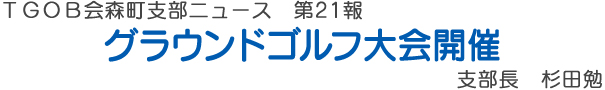 ＴＧＯＢ会森町支部ニュース　第21報

グラウンドゴルフ大会開催

支部長　杉田勉